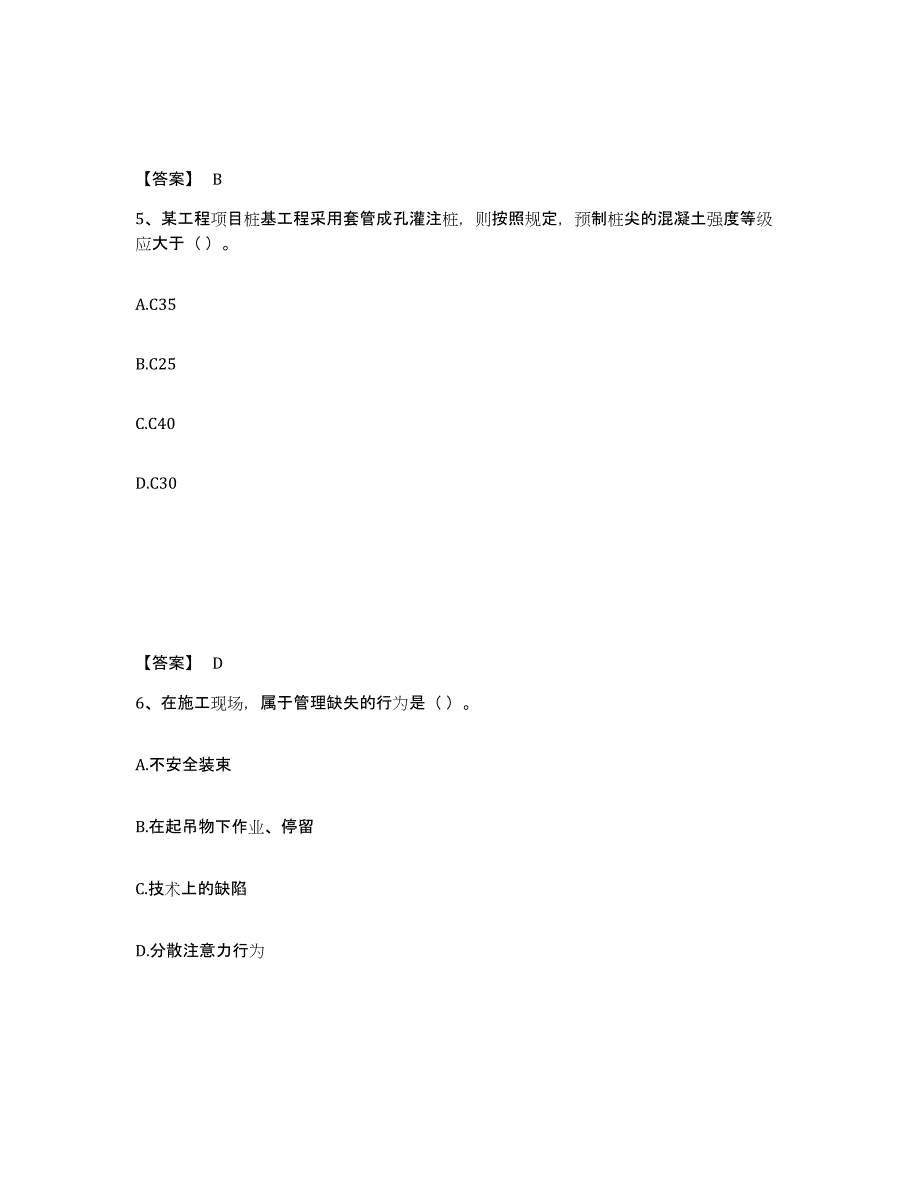 【答案】 B

5、某工程项目桩基工程采用套管成孔灌注桩，则按照规定，预制桩尖的混凝土强度等级应大于（ ）。

A.C35

B.C25

C.C40

D.C30

【答案】 D

6、在施工现场，属于管理缺失的行为是（ ）。

A.不安全装束

B.在起吊物下作业、停留

C.技术上的缺陷

D.分散注意力行为